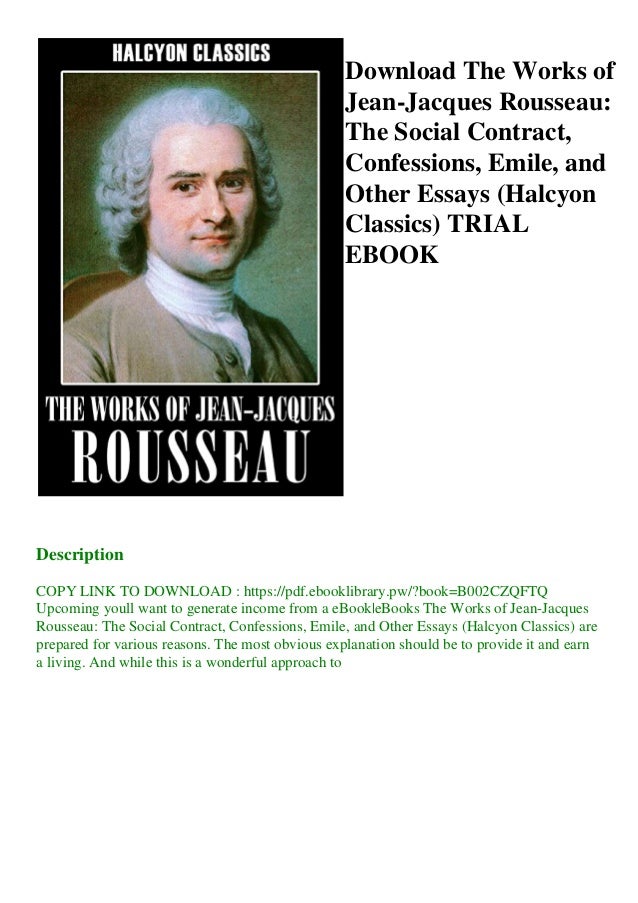 HALCYON CLASSICS

THE WORKS OF JEAN-JACQUES ROUSSEAU

Download The Works of Jean-Jacques Rousseau: The Social Contract, Confessions, Emile, and Other Essays (Halcyon Classics) TRIAL EBOOK

Description

COPY LINK TO DOWNLOAD : https://pdf.ebooklibrary.pw/?book=B002CZQFTQ Upcoming youll want to generate income from a eBookleBooks The Works of Jean-Jacques Rousseau: The Social Contract, Confessions, Emile, and Other Essays (Halcyon Classics) are prepared for various reasons. The most obvious explanation should be to provide it and earn a living. And while this is a wonderful approach to